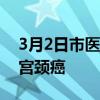 3月2日市医
宫颈癌